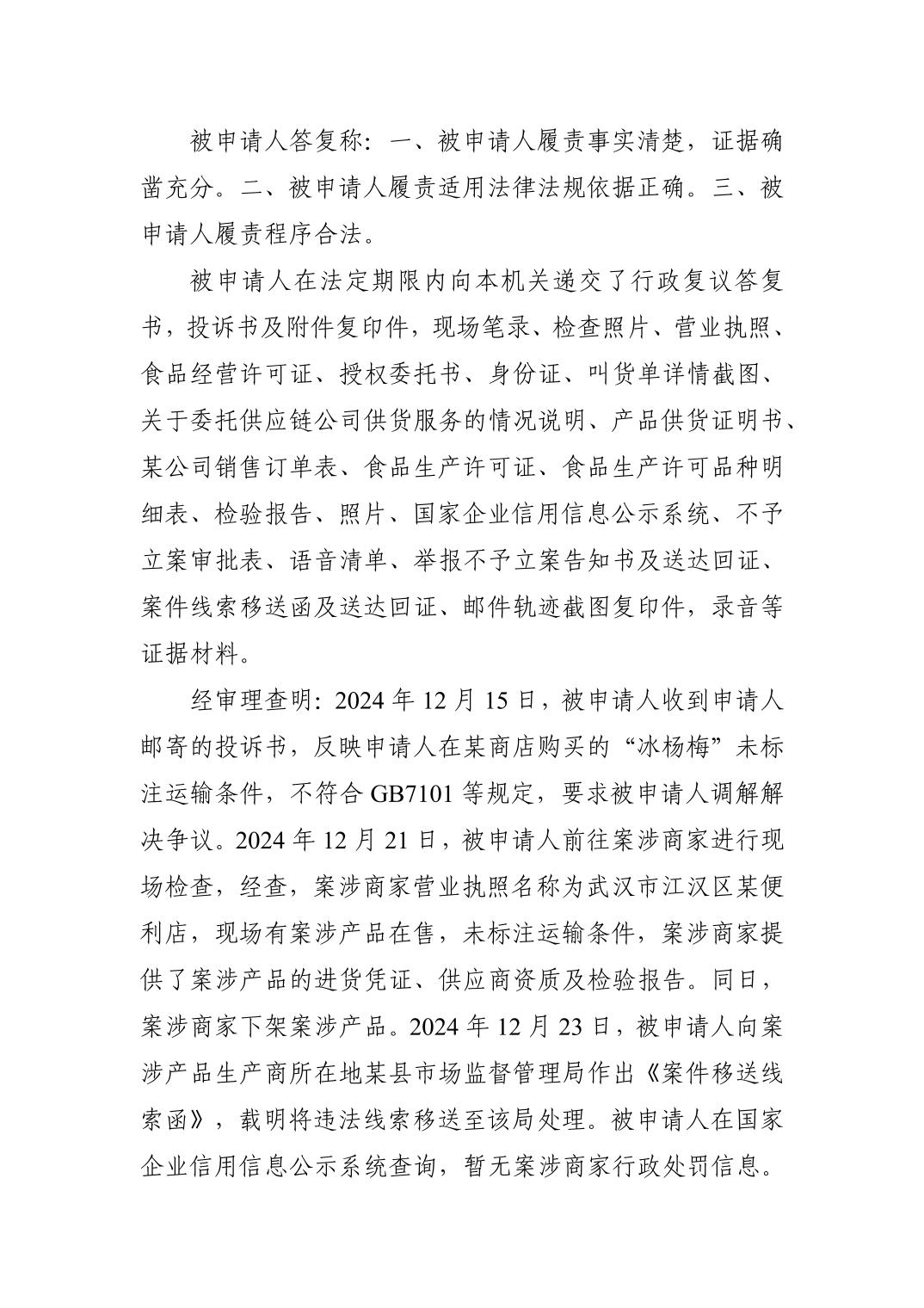 被申请人答复称：一、被申请人履责事实清楚，证据确凿充分。二、被申请人履责适用法律法规依据正确。三、被申请人履责程序合法。

被申请人在法定期限内向本机关递交了行政复议答复书，投诉书及附件复印件，现场笔录、检查照片、营业执照、食品经营许可证、授权委托书、身份证、叫货单详情截图、关于委托供应链公司供货服务的情况说明、产品供货证明书、某公司销售订单表、食品生产许可证、食品生产许可品种明细表、检验报告、照片、国家企业信用信息公示系统、不予立案审批表、语音清单、举报不予立案告知书及送达回证、案件线索移送函及送达回证、邮件轨迹截图复印件，录音等证据材料。

经审理查明：2024 年 12 月 15 日，被申请人收到申请人邮寄的投诉书，反映申请人在某商店购买的“冰杨梅”未标注运输条件，不符合 GB7101 等规定，要求被申请人调解解决争议。2024 年 12 月 21 日，被申请人前往案涉商家进行现场检查，经查，案涉商家营业执照名称为武汉市江汉区某便利店，现场有案涉产品在售，未标注运输条件，案涉商家提供了案涉产品的进货凭证、供应商资质及检验报告。同日，案涉商家下架案涉产品。2024 年 12 月 23 日，被申请人向案涉产品生产商所在地某县市场监督管理局作出《案件移送线索函》，载明将违法线索移送至该局处理。被申请人在国家企业信用信息公示系统查询，暂无案涉商家行政处罚信息。